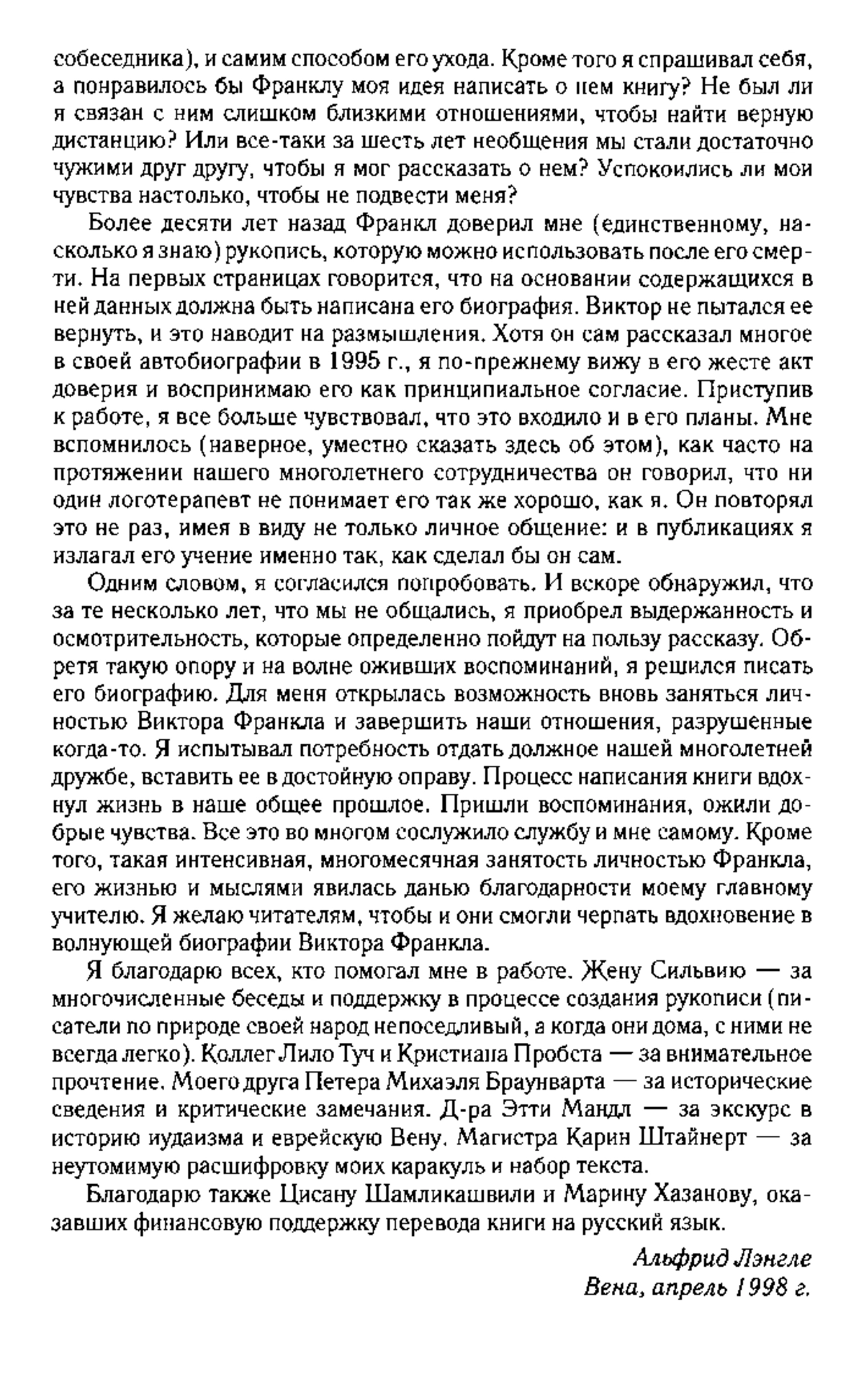 собеседника), и самим способом его ухода. Кроме того я спрашивал себя, а понравилось бы Франклу моя идея написать о нем книгу? Не был ли я связан с ним слишком близкими отношениями, чтобы найти верную дистанцию? Или все-таки за шесть лет необщения мы стали достаточно чужими друг другу, чтобы я мог рассказать о нем? Успокоились ли мои чувства настолько, чтобы не подвести меня?

Более десяти лет назад Франкл доверил мне (единственному, насколько я знаю) рукопись, которую можно использовать после его смерти. На первых страницах говорится, что на основании содержащихся в ней данных должна быть написана его биография. Виктор не пытался ее вернуть, и это наводит на размышления. Хотя он сам рассказал многое в своей автобиографии в 1995 г., я по-прежнему вижу в его жесте акт доверия и воспринимаю его как принципиальное согласие. Приступив к работе, я все больше чувствовал, что это входило и в его планы. Мне вспомнилось (наверное, уместно сказать здесь об этом), как часто на протяжении нашего многолетнего сотрудничества он говорил, что ни один логотерапевт не понимает его так же хорошо, как я. Он повторял это не раз, имея в виду не только личное общение: и в публикациях я излагал его учение именно так, как сделал бы он сам.

Одним словом, я согласился попробовать. И вскоре обнаружил, что за те несколько лет, что мы не общались, я приобрел выдержанность и осмотрительность, которые определенно пойдут на пользу рассказу. Обретя такую опору и на волне оживших воспоминаний, я решился писать его биографию. Для меня открылась возможность вновь заняться личностью Виктора Франкла и завершить наши отношения, разрушенные когда-то. Я испытывал потребность отдать должное нашей многолетней дружбе, вставить ее в достойную оправу. Процесс написания книги вдохнул жизнь в наше общее прошлое. Пришли воспоминания, ожили добрые чувства. Все это во многом сослужило службу и мне самому. Кроме того, такая интенсивная, многомесячная занятость личностью Франкла, его жизнью и мыслями явилась данью благодарности моему главному учителю. Я желаю читателям, чтобы и они смогли черпать вдохновение в волнующей биографии Виктора Франкла.

Я благодарю всех, кто помогал мне в работе. Жену Сильвию — за многочисленные беседы и поддержку в процессе создания рукописи (писатели по природе своей народ непоседливый, а когда они дома, с ними не всегда легко). Коллег Лило Туч и Кристиана Пробста — за внимательное прочтение. Моего друга Петера Михаэля Браунварта — за исторические сведения и критические замечания. Д-ра Этти Мандл — за экскурс в историю иудаизма и еврейскую Вену. Магистра Карин Штайнерт — за неутомимую расшифровку моих каракуль и набор текста.

Благодарю также Цисану Шамликашвили и Марину Хазанову, оказавших финансовую поддержку перевода книги на русский язык.

Альфрид Лэнгле
Вена, апрель 1998 г.